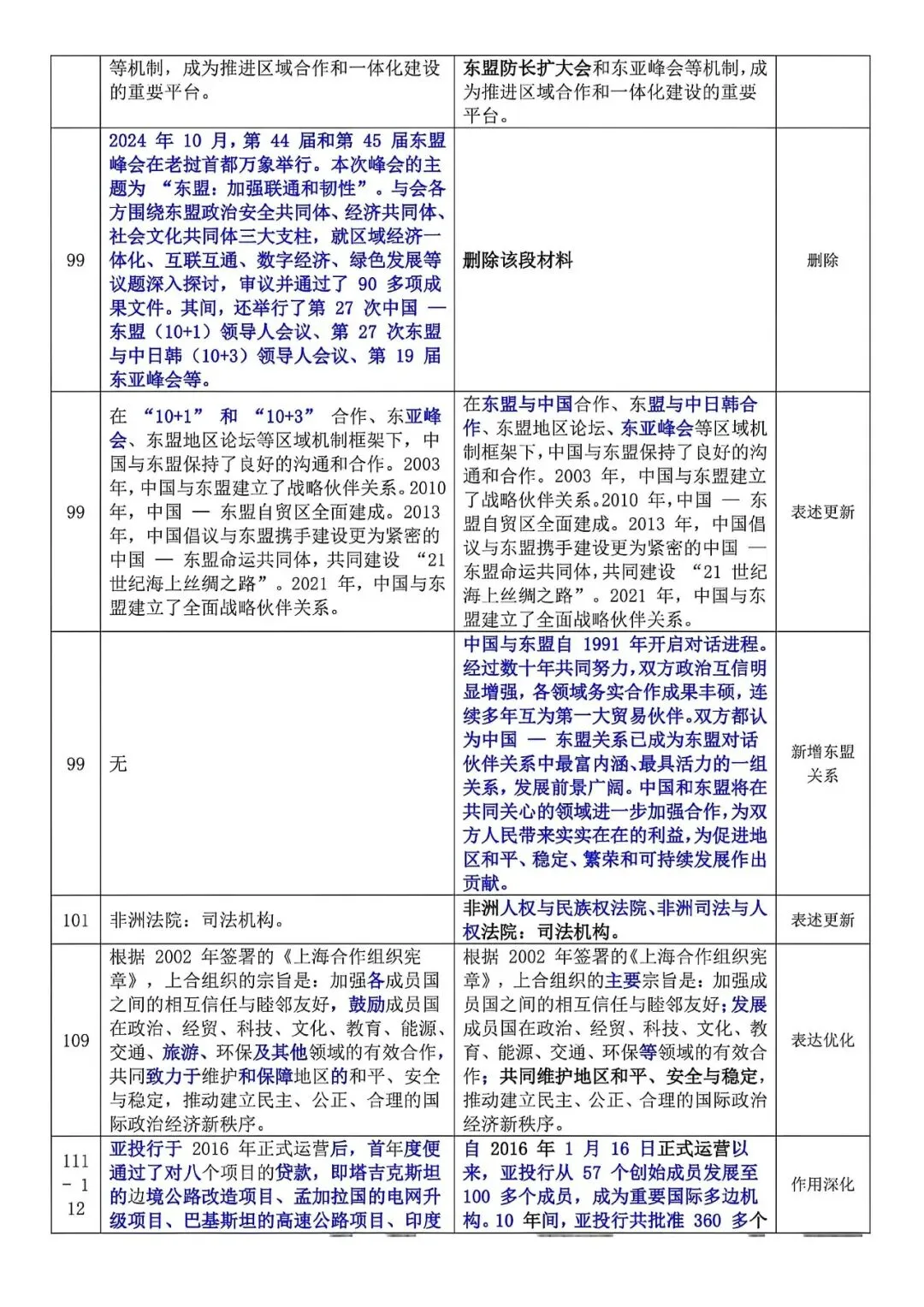 |  | 等机制，成为推进区域合作和一体化建设的重要平台。 | 东盟防长扩大会和东亚峰会等机制，成为推进区域合作和一体化建设的重要平台。 |  |
|---|---|---|---|
| 99 | 2024年10月，第44届和第45届东盟峰会在老挝首都万象举行。本次峰会的主题为“东盟：加强联通和韧性”。与会各方围绕东盟政治安全共同体、经济共同体、社会文化共同体三大支柱，就区域经济一体化、互联互通、数字经济、绿色发展等议题深入探讨，审议并通过了90多项成果文件。其间，还举行了第27次中国—东盟（10+1）领导人会议、第27次东盟与中日韩（10+3）领导人会议、第19届东亚峰会等。 | 删除该段材料 | 删除 |
| 99 | 在“10+1”和“10+3”合作、东亚峰会、东盟地区论坛等区域机制框架下，中国与东盟保持了良好的沟通和合作。2003年，中国与东盟建立了战略伙伴关系。2010年，中国—东盟自贸区全面建成。2013年，中国倡议与东盟携手建设更为紧密的中国—东盟命运共同体，共同建设“21世纪海上丝绸之路”。2021年，中国与东盟建立了全面战略伙伴关系。 | 在东盟与中国合作、东盟与中日韩合作、东盟地区论坛、东亚峰会等区域机制框架下，中国与东盟保持了良好的沟通和合作。2003年，中国与东盟建立了战略伙伴关系。2010年，中国—东盟自贸区全面建成。2013年，中国倡议与东盟携手建设更为紧密的中国—东盟命运共同体，共同建设“21世纪海上丝绸之路”。2021年，中国与东盟建立了全面战略伙伴关系。 | 表述更新 |
| 99 | 无 | 中国与东盟自1991年开启对话进程。经过数十年共同努力，双方政治互信明显增强，各领域务实合作成果丰硕，连续多年互为第一大贸易伙伴。双方都认为中国—东盟关系已成为东盟对话伙伴关系中最富内涵、最具活力的一组关系，发展前景广阔。中国和东盟将在共同关心的领域进一步加强合作，为双方人民带来实实在在的利益，为促进地区和平、稳定、繁荣和可持续发展作出贡献。 | 新增东盟关系 |
| 101 | 非洲法院：司法机构。 | 非洲人权与民族权法院、非洲司法与人权法院：司法机构。 | 表述更新 |
| 109 | 根据2002年签署的《上海合作组织宪章》，上合组织的宗旨是：加强各成员国之间的相互信任与睦邻友好，鼓励成员国在政治、经贸、科技、文化、教育、能源、交通、旅游、环保及其他领域的有效合作，共同致力于维护和保障地区的和平、安全与稳定，推动建立民主、公正、合理的国际政治经济新秩序。 | 根据2002年签署的《上海合作组织宪章》，上合组织的主要宗旨是：加强成员国之间的相互信任与睦邻友好；发展成员国在政治、经贸、科技、文化、教育、能源、交通、环保等领域的有效合作；共同维护地区和平、安全与稳定，推动建立民主、公正、合理的国际政治经济新秩序。 | 表达优化 |
| 111-112 | 亚投行于2016年正式运营后，首年度便通过了对八个项目的贷款，即塔吉克斯坦的边境公路改造项目、孟加拉国的电网升级项目、巴基斯坦的高速公路项目、印度 | 自2016年1月16日正式运营以来，亚投行从57个创始成员发展至100多个成员，成为重要国际多边机构。10年间，亚投行共批准360多个 | 作用深化 |